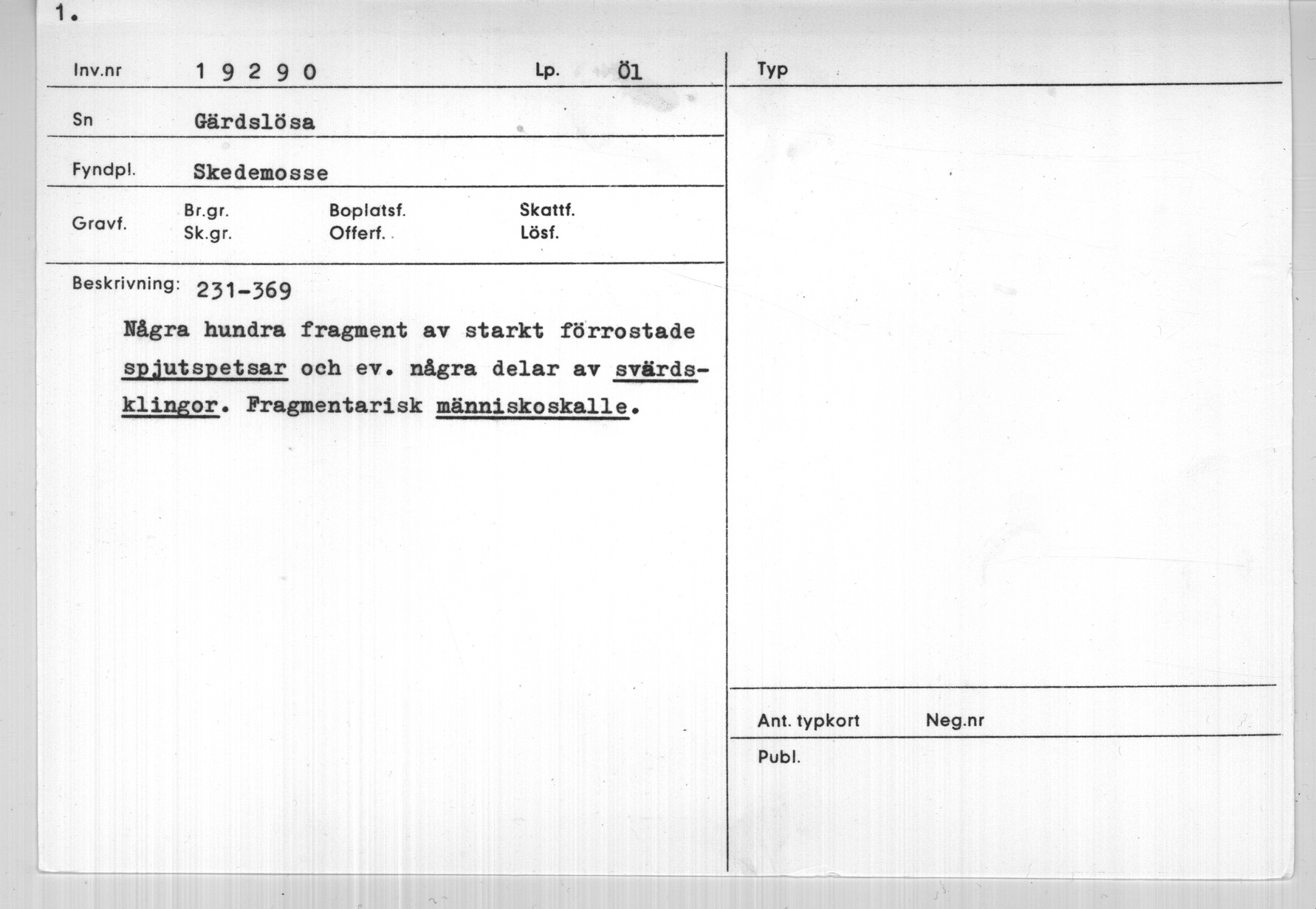 1.

Inv.nr 1 9 2 9 0 Lp. Öl

Sn Gärdslösa

Fyndpl. Skedemosse

Gravf. Br.gr. Sk.gr. Boplatsf. Offerf. Skattf. Lösf.

Beskrivning: 231-369

Några hundra fragment av starkt förrostade spjutspetsar och ev. några delar av svärdsklingor. Fragmentarisk människoskalle.

Typ

Ant. typkort Neg.nr

Publ.